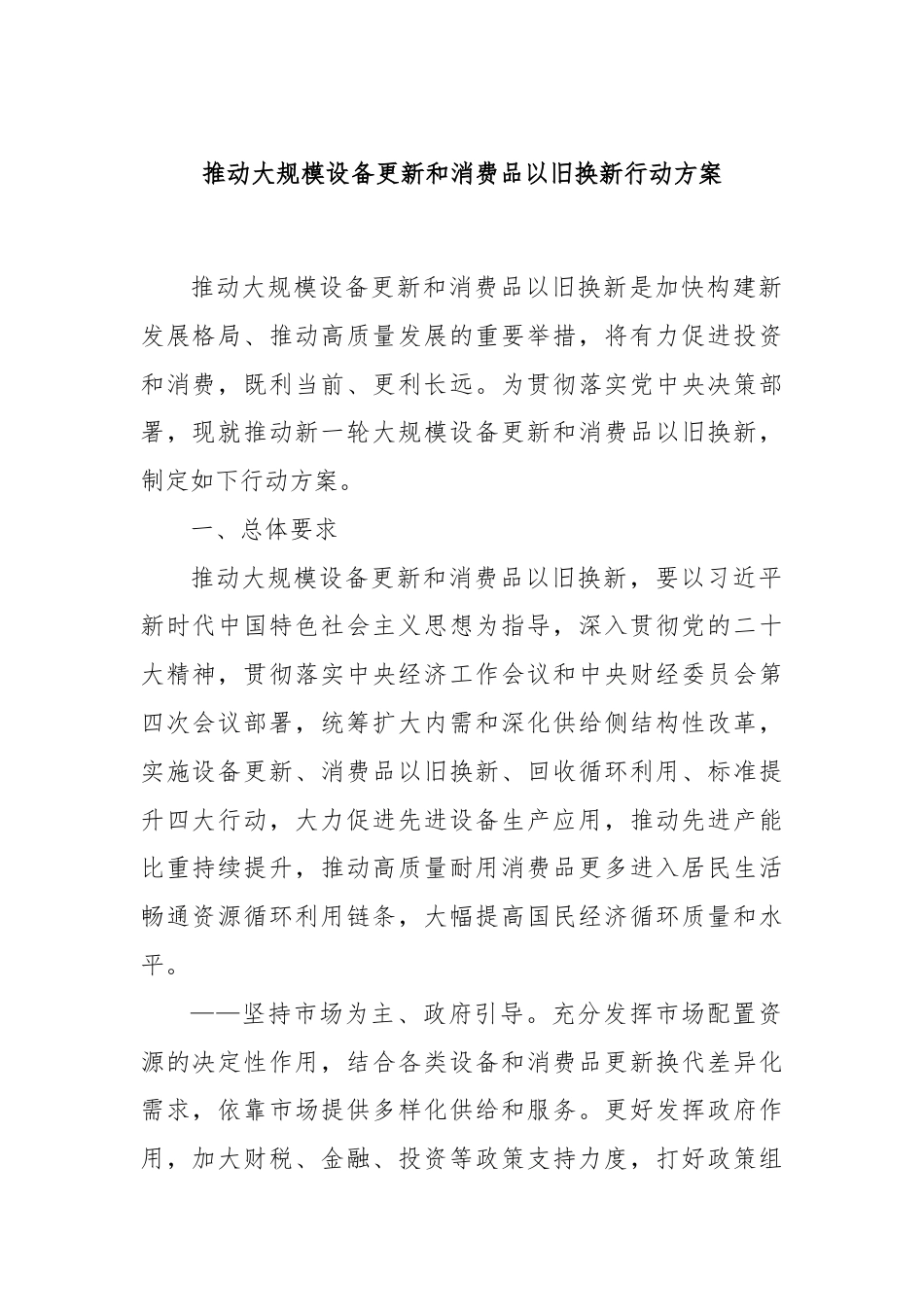 推动大规模设备更新和消费品以旧换新行动方案

推动大规模设备更新和消费品以旧换新是加快构建新发展格局、推动高质量发展的重要举措，将有力促进投资和消费，既利当前、更利长远。为贯彻落实党中央决策部署，现就推动新一轮大规模设备更新和消费品以旧换新，制定如下行动方案。

一、总体要求

推动大规模设备更新和消费品以旧换新，要以习近平新时代中国特色社会主义思想为指导，深入贯彻党的二十大精神，贯彻落实中央经济工作会议和中央财经委员会第四次会议部署，统筹扩大内需和深化供给侧结构性改革，实施设备更新、消费品以旧换新、回收循环利用、标准提升四大行动，大力促进先进设备生产应用，推动先进产能比重持续提升，推动高质量耐用消费品更多进入居民生活畅通资源循环利用链条，大幅提高国民经济循环质量和水平。

——坚持市场为主、政府引导。充分发挥市场配置资源的决定性作用，结合各类设备和消费品更新换代差异化需求，依靠市场提供多样化供给和服务。更好发挥政府作用，加大财税、金融、投资等政策支持力度，打好政策组